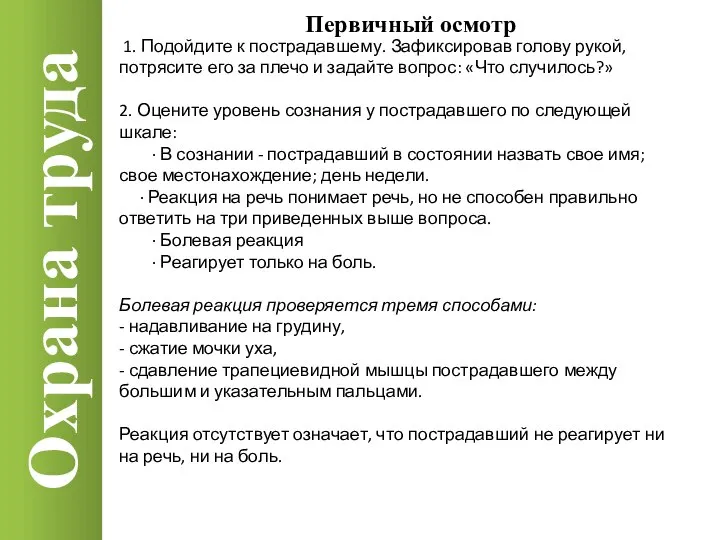 Охрана труда

Первичный осмотр

1. Подойдите к пострадавшему. Зафиксировав голову рукой, потрясите его за плечо и задайте вопрос: «Что случилось?»

2. Оцените уровень сознания у пострадавшего по следующей шкале:

· В сознании - пострадавший в состоянии назвать свое имя; свое местонахождение; день недели.

· Реакция на речь понимает речь, но не способен правильно ответить на три приведенных выше вопроса.

· Болевая реакция

· Реагирует только на боль.

Болевая реакция проверяется тремя способами:
- надавливание на грудину,
- сжатие мочки уха,
- сдавление трапециевидной мышцы пострадавшего между большим и указательным пальцами.

Реакция отсутствует означает, что пострадавший не реагирует ни на речь, ни на боль.